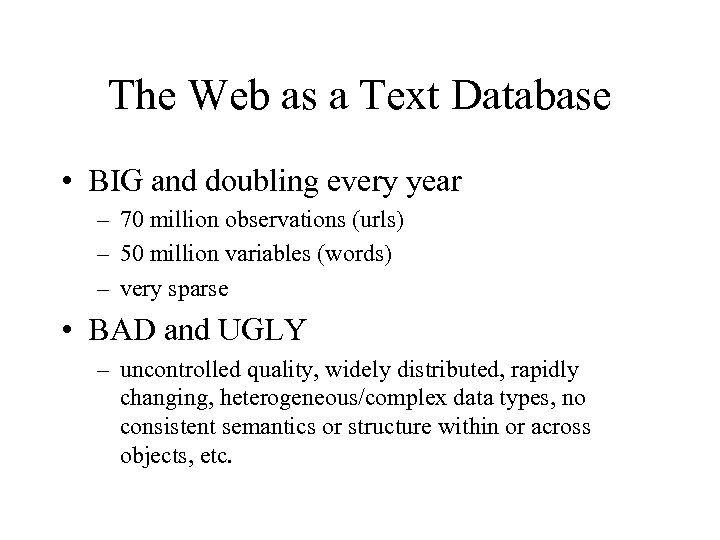 The Web as a Text Database

• BIG and doubling every year
– 70 million observations (urls)
– 50 million variables (words)
– very sparse

• BAD and UGLY
– uncontrolled quality, widely distributed, rapidly changing, heterogeneous/complex data types, no consistent semantics or structure within or across objects, etc.